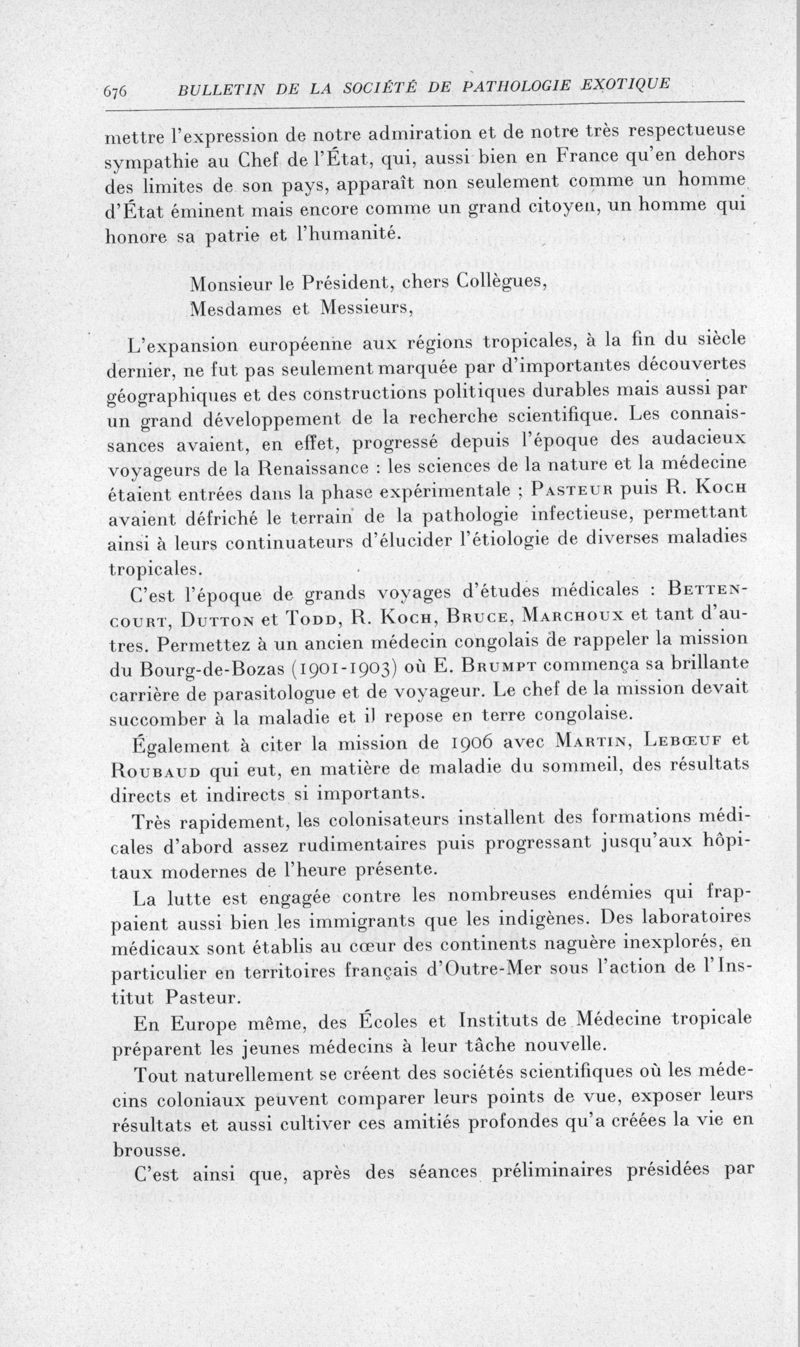 676 BULLETIN DE LA SOCIÉTÉ DE PATHOLOGIE EXOTIQUE

mettre l'expression de notre admiration et de notre très respectueuse sympathie au Chef de l'État, qui, aussi bien en France qu'en dehors des limites de son pays, apparaît non seulement comme un homme d'État éminent mais encore comme un grand citoyen, un homme qui honore sa patrie et l'humanité.

Monsieur le Président, chers Collègues,
Mesdames et Messieurs,

L'expansion européenne aux régions tropicales, à la fin du siècle dernier, ne fut pas seulement marquée par d'importantes découvertes géographiques et des constructions politiques durables mais aussi par un grand développement de la recherche scientifique. Les connaissances avaient, en effet, progressé depuis l'époque des audacieux voyageurs de la Renaissance : les sciences de la nature et la médecine étaient entrées dans la phase expérimentale ; Pasteur puis R. Koch avaient défriché le terrain de la pathologie infectieuse, permettant ainsi à leurs continuateurs d'élucider l'étiologie de diverses maladies tropicales.

C'est l'époque de grands voyages d'études médicales : Bettencourt, Dutton et Todd, R. Koch, Bruce, Marchoux et tant d'autres. Permettez à un ancien médecin congolais de rappeler la mission du Bourg-de-Bozas (1901-1903) où E. Brumpt commença sa brillante carrière de parasitologue et de voyageur. Le chef de la mission devait succomber à la maladie et il repose en terre congolaise.

Également à citer la mission de 1906 avec Martin, Lebœuf et Roubaud qui eut, en matière de maladie du sommeil, des résultats directs et indirects si importants.

Très rapidement, les colonisateurs installent des formations médicales d'abord assez rudimentaires puis progressant jusqu'aux hôpitaux modernes de l'heure présente.

La lutte est engagée contre les nombreuses endémies qui frappaient aussi bien les immigrants que les indigènes. Des laboratoires médicaux sont établis au cœur des continents naguère inexplorés, en particulier en territoires français d'Outre-Mer sous l'action de l'Institut Pasteur.

En Europe même, des Écoles et Instituts de Médecine tropicale préparent les jeunes médecins à leur tâche nouvelle.

Tout naturellement se créent des sociétés scientifiques où les médecins coloniaux peuvent comparer leurs points de vue, exposer leurs résultats et aussi cultiver ces amitiés profondes qu'a créées la vie en brousse.

C'est ainsi que, après des séances préliminaires présidées par